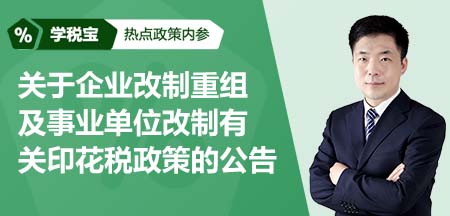 %
学税宝
热点政策内参

关于企业改制重组及事业单位改制有关印花税政策的公告